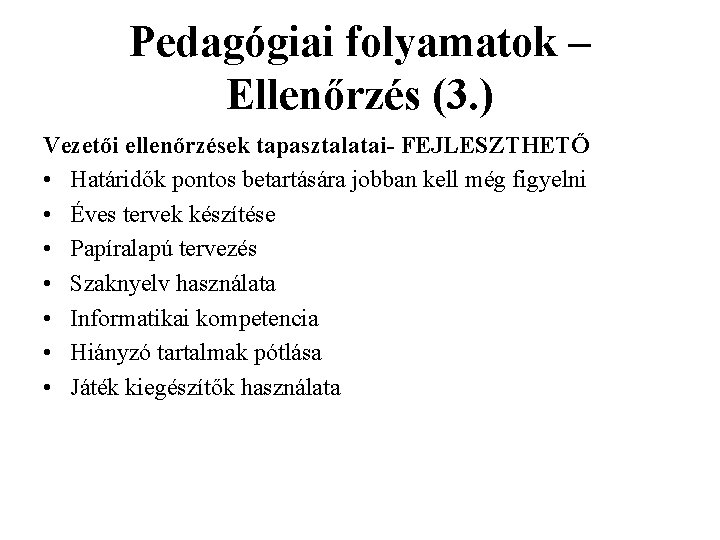 Pedagógiai folyamatok – Ellenőrzés (3.)

Vezetői ellenőrzések tapasztalatai- FEJLESZTHETŐ

• Határidők pontos betartására jobban kell még figyelni
• Éves tervek készítése
• Papíralapú tervezés
• Szaknyelv használata
• Informatikai kompetencia
• Hiányzó tartalmak pótlása
• Játék kiegészítők használata